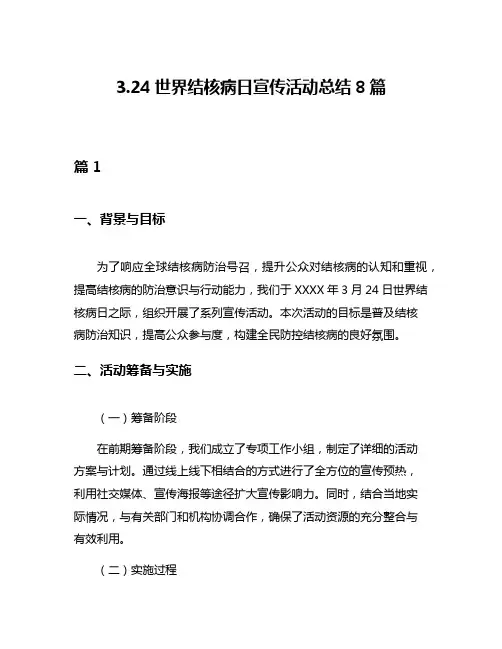 3.24 世界结核病日宣传活动总结 8 篇

篇 1

一、背景与目标

为了响应全球结核病防治号召，提升公众对结核病的认知和重视，提高结核病的防治意识与行动能力，我们于 XXXX 年 3 月 24 日世界结核病日之际，组织开展了系列宣传活动。本次活动的目标是普及结核病防治知识，提高公众参与度，构建全民防控结核病的良好氛围。

二、活动筹备与实施

（一）筹备阶段

在前期筹备阶段，我们成立了专项工作小组，制定了详细的活动方案与计划。通过线上线下相结合的方式进行了全方位的宣传预热，利用社交媒体、宣传海报等途径扩大宣传影响力。同时，结合当地实际情况，与有关部门和机构协调合作，确保了活动资源的充分整合与有效利用。

（二）实施过程